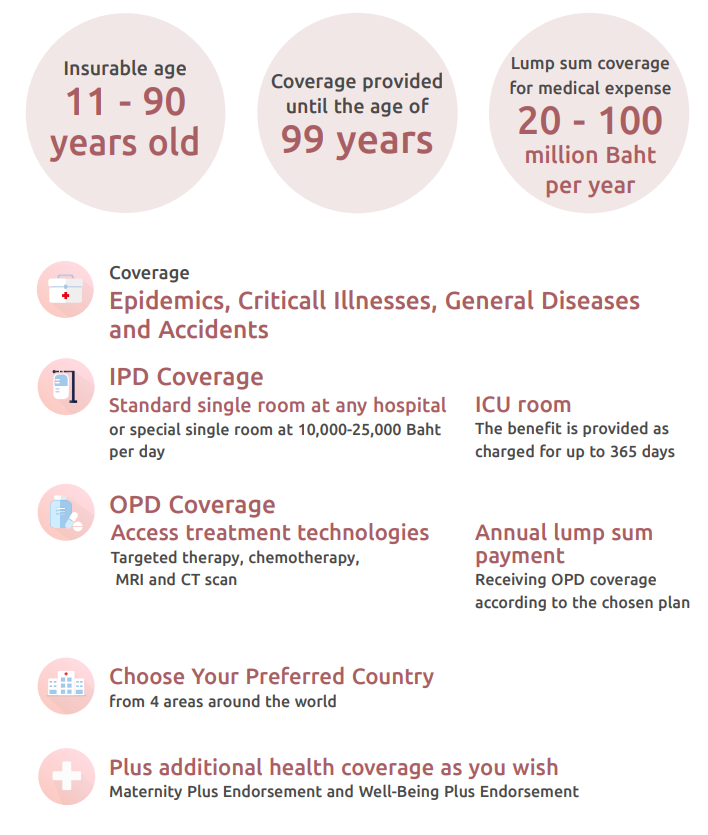 Insurable age
11 - 90 years old

Coverage provided until the age of
99 years

Lump sum coverage for medical expense
20 - 100 million Baht per year

Coverage
Epidemics, Criticall Illnesses, General Diseases and Accidents

IPD Coverage
Standard single room at any hospital
or special single room at 10,000-25,000 Baht per day

ICU room
The benefit is provided as charged for up to 365 days

OPD Coverage
Access treatment technologies
Targeted therapy, chemotherapy, MRI and CT scan

Annual lump sum payment
Receiving OPD coverage according to the chosen plan

Choose Your Preferred Country
from 4 areas around the world

Plus additional health coverage as you wish
Maternity Plus Endorsement and Well-Being Plus Endorsement